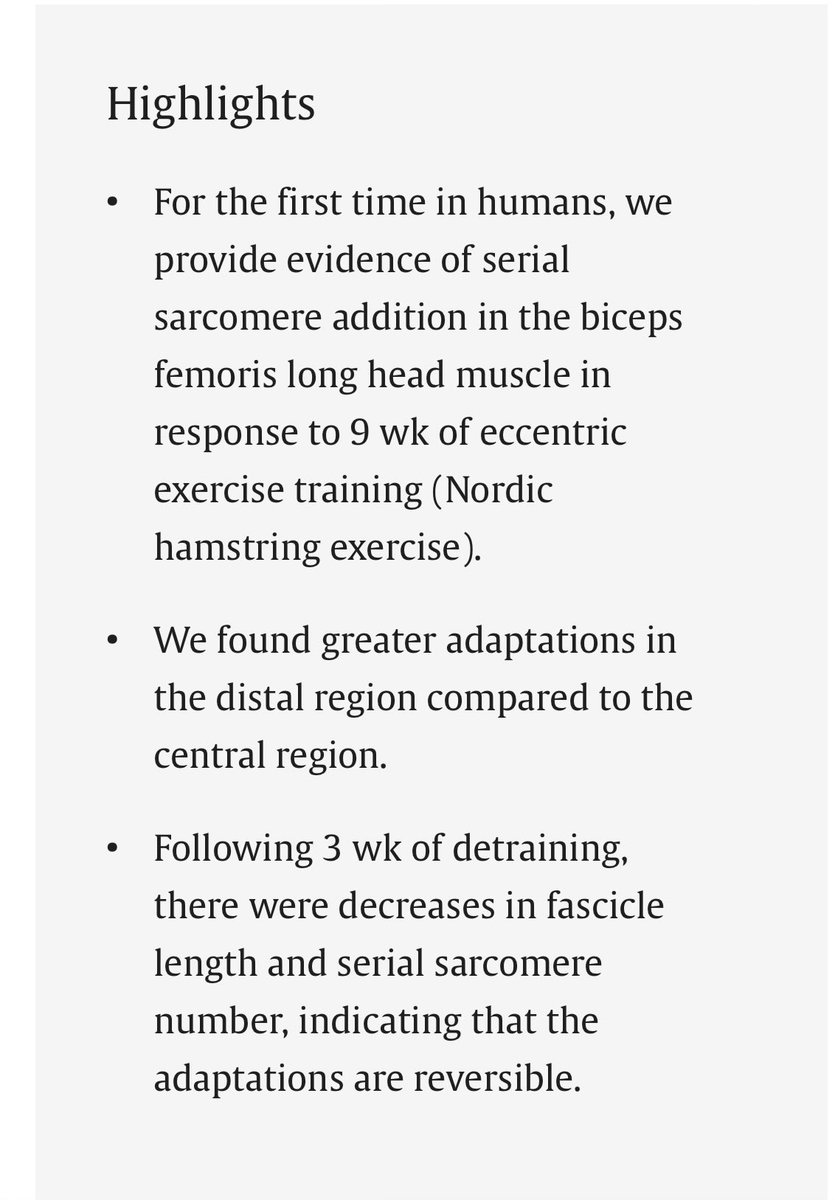 Highlights

• For the first time in humans, we provide evidence of serial sarcomere addition in the biceps femoris long head muscle in response to 9 wk of eccentric exercise training (Nordic hamstring exercise).

• We found greater adaptations in the distal region compared to the central region.

• Following 3 wk of detraining, there were decreases in fascicle length and serial sarcomere number, indicating that the adaptations are reversible.